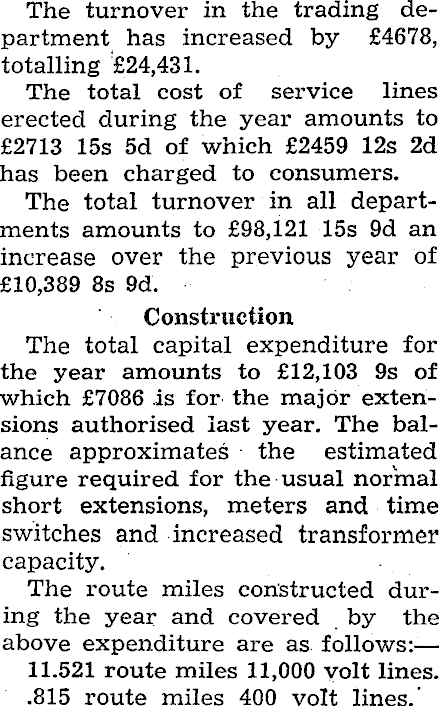 The turnover in the trading department has increased by £4678, totalling £24,431.

The total cost of service lines erected during the year amounts to £2713 15s 5d of which £2459 12s 2d has been charged to consumers.

The total turnover in all departments amounts to £98,121 15s 9d an increase over the previous year of £10,389 8s 9d.

Construction

The total capital expenditure for the year amounts to £12,103 9s of which £7086 is for the major extensions authorised last year. The balance approximates the estimated figure required for the usual normal short extensions, meters and time switches and increased transformer capacity.

The route miles constructed during the year and covered by the above expenditure are as follows:—

11.521 route miles 11,000 volt lines.

.815 route miles 400 volt lines.